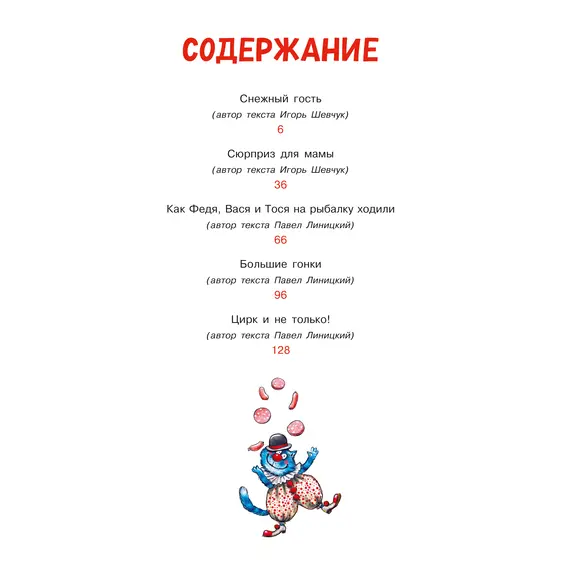 СОДЕРЖАНИЕ

Снежный гость
(автор текста Игорь Шевчук)
6

Сюрприз для мамы
(автор текста Игорь Шевчук)
36

Как Федя, Вася и Тося на рыбалку ходили
(автор текста Павел Линицкий)
66

Большие гонки
(автор текста Павел Линицкий)
96

Цирк и не только!
(автор текста Павел Линицкий)
128